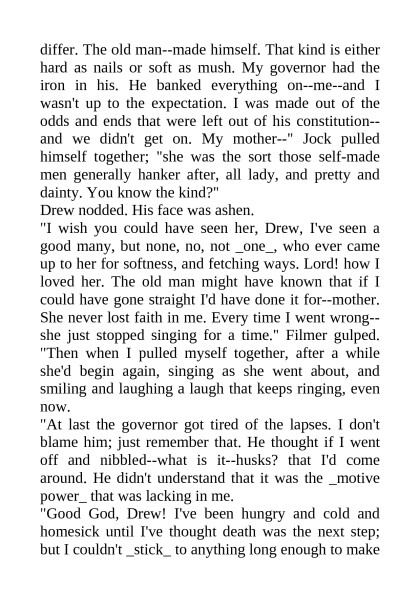 differ. The old man--made himself. That kind is either hard as nails or soft as mush. My governor had the iron in his. He banked everything on--me--and I wasn't up to the expectation. I was made out of the odds and ends that were left out of his constitution--and we didn't get on. My mother--" Jock pulled himself together; "she was the sort those self-made men generally hanker after, all lady, and pretty and dainty. You know the kind?"
Drew nodded. His face was ashen.
"I wish you could have seen her, Drew, I've seen a good many, but none, no, not _one_, who ever came up to her for softness, and fetching ways. Lord! how I loved her. The old man might have known that if I could have gone straight I'd have done it for--mother. She never lost faith in me. Every time I went wrong--she just stopped singing for a time." Filmer gulped. "Then when I pulled myself together, after a while she'd begin again, singing as she went about, and smiling and laughing a laugh that keeps ringing, even now.
"At last the governor got tired of the lapses. I don't blame him; just remember that. He thought if I went off and nibbled--what is it--husks? that I'd come around. He didn't understand that it was the _motive power_ that was lacking in me.
"Good God, Drew! I've been hungry and cold and homesick until I've thought death was the next step; but I couldn't _stick_ to anything long enough to make